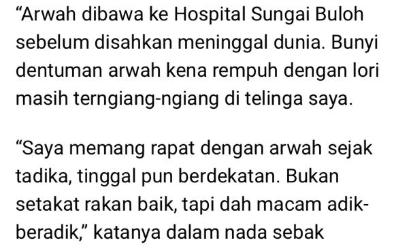 “Arwah dibawa ke Hospital Sungai Buloh sebelum disahkan meninggal dunia. Bunyi dentuman arwah kena rempuh dengan lori masih terngiang-ngiang di telinga saya.

“Saya memang rapat dengan arwah sejak tadika, tinggal pun berdekatan. Bukan setakat rakan baik, tapi dah macam adik-beradik,” katanya dalam nada sebak